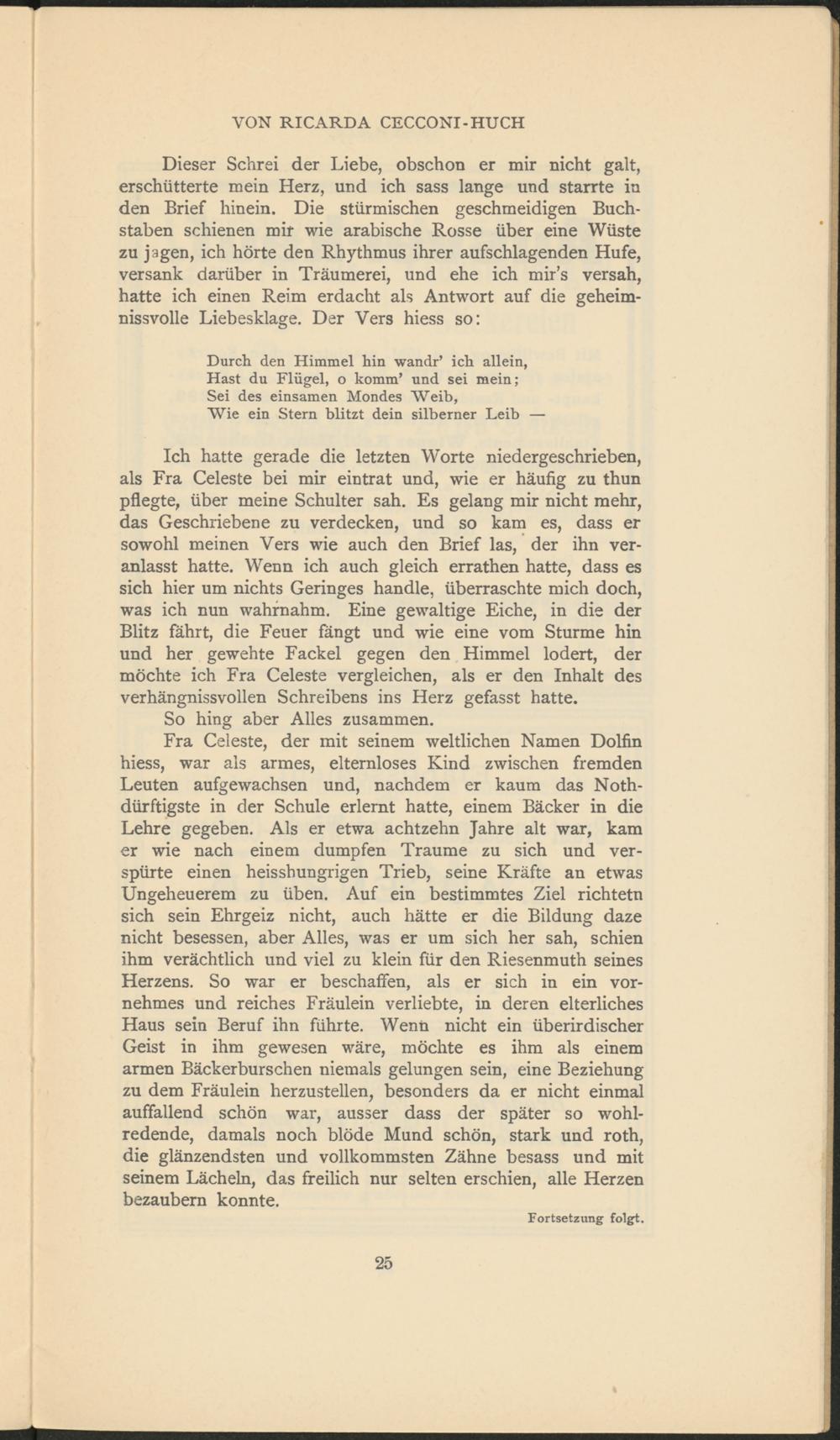 VON RICARDA CECCONI-HUCH

Dieser Schrei der Liebe, obschon er mir nicht galt, erschütterte mein Herz, und ich sass lange und starrte in den Brief hinein. Die stürmischen geschmeidigen Buchstaben schienen mir wie arabische Rosse über eine Wüste zu jagen, ich hörte den Rhythmus ihrer aufschlagenden Hufe, versank darüber in Träumerei, und ehe ich mir's versah, hatte ich einen Reim erdacht als Antwort auf die geheimnissvolle Liebesklage. Der Vers hiess so:

Durch den Himmel hin wandr' ich allein,
Hast du Flügel, o komm' und sei mein;
Sei des einsamen Mondes Weib,
Wie ein Stern blitzt dein silberner Leib —

Ich hatte gerade die letzten Worte niedergeschrieben, als Fra Celeste bei mir eintrat und, wie er häufig zu thun pflegte, über meine Schulter sah. Es gelang mir nicht mehr, das Geschriebene zu verdecken, und so kam es, dass er sowohl meinen Vers wie auch den Brief las, der ihn veranlasst hatte. Wenn ich auch gleich errathen hatte, dass es sich hier um nichts Geringes handle, überraschte mich doch, was ich nun wahrnahm. Eine gewaltige Eiche, in die der Blitz fährt, die Feuer fängt und wie eine vom Sturme hin und her gewehte Fackel gegen den Himmel lodert, der möchte ich Fra Celeste vergleichen, als er den Inhalt des verhängnissvollen Schreibens ins Herz gefasst hatte.

So hing aber Alles zusammen.

Fra Celeste, der mit seinem weltlichen Namen Dolfin hiess, war als armes, elternloses Kind zwischen fremden Leuten aufgewachsen und, nachdem er kaum das Nothdürftigste in der Schule erlernt hatte, einem Bäcker in die Lehre gegeben. Als er etwa achtzehn Jahre alt war, kam er wie nach einem dumpfen Traume zu sich und verspürte einen heisshungrigen Trieb, seine Kräfte an etwas Ungeheuerem zu üben. Auf ein bestimmtes Ziel richtetn sich sein Ehrgeiz nicht, auch hätte er die Bildung daze nicht besessen, aber Alles, was er um sich her sah, schien ihm verächtlich und viel zu klein für den Riesenmuth seines Herzens. So war er beschaffen, als er sich in ein vornehmes und reiches Fräulein verliebte, in deren elterliches Haus sein Beruf ihn führte. Wenn nicht ein überirdischer Geist in ihm gewesen wäre, möchte es ihm als einem armen Bäckerburschen niemals gelungen sein, eine Beziehung zu dem Fräulein herzustellen, besonders da er nicht einmal auffallend schön war, ausser dass der später so wohlredende, damals noch blöde Mund schön, stark und roth, die glänzendsten und vollkommsten Zähne besass und mit seinem Lächeln, das freilich nur selten erschien, alle Herzen bezaubern konnte.

Fortsetzung folgt.

25